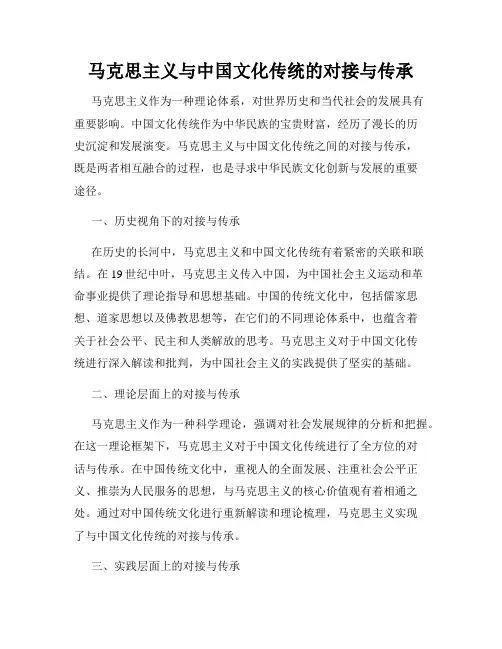 马克思主义与中国文化传统的对接与传承

马克思主义作为一种理论体系，对世界历史和当代社会的发展具有重要影响。中国文化传统作为中华民族的宝贵财富，经历了漫长的历史沉淀和发展演变。马克思主义与中国文化传统之间的对接与传承，既是两者相互融合的过程，也是寻求中华民族文化创新与发展的重要途径。

一、历史视角下的对接与传承

在历史的长河中，马克思主义和中国文化传统有着紧密的关联和联结。在19世纪中叶，马克思主义传入中国，为中国社会主义运动和革命事业提供了理论指导和思想基础。中国的传统文化中，包括儒家思想、道家思想以及佛教思想等，在它们的不同理论体系中，也蕴含着关于社会公平、民主和人类解放的思考。马克思主义对于中国文化传统进行深入解读和批判，为中国社会主义的实践提供了坚实的基础。

二、理论层面上的对接与传承

马克思主义作为一种科学理论，强调对社会发展规律的分析和把握。在这一理论框架下，马克思主义对于中国文化传统进行了全方位的对话与传承。在中国传统文化中，重视人的全面发展、注重社会公平正义、推崇为人民服务的思想，与马克思主义的核心价值观有着相通之处。通过对中国传统文化进行重新解读和理论梳理，马克思主义实现了与中国文化传统的对接与传承。

三、实践层面上的对接与传承